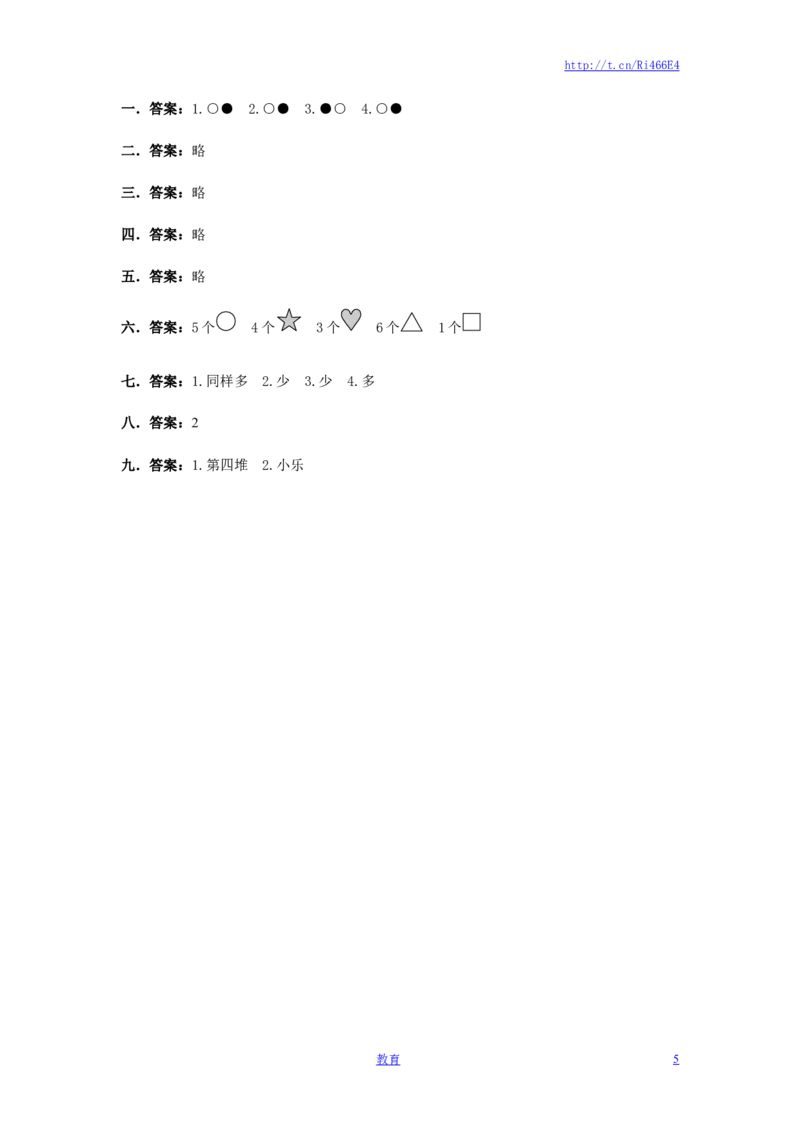 http://t.cn/Ri466E4

一．答案：1.○●　2.○●　3.●○　4.○●

二．答案：略

三．答案：略

四．答案：略

五．答案：略

六．答案：5个○　4个☆　3个♡　6个△　1个□

七．答案：1.同样多　2.少　3.少　4.多

八．答案：2

九．答案：1.第四堆　2.小乐

教育　5